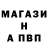 МАГАЗИ
Н
А ПВП